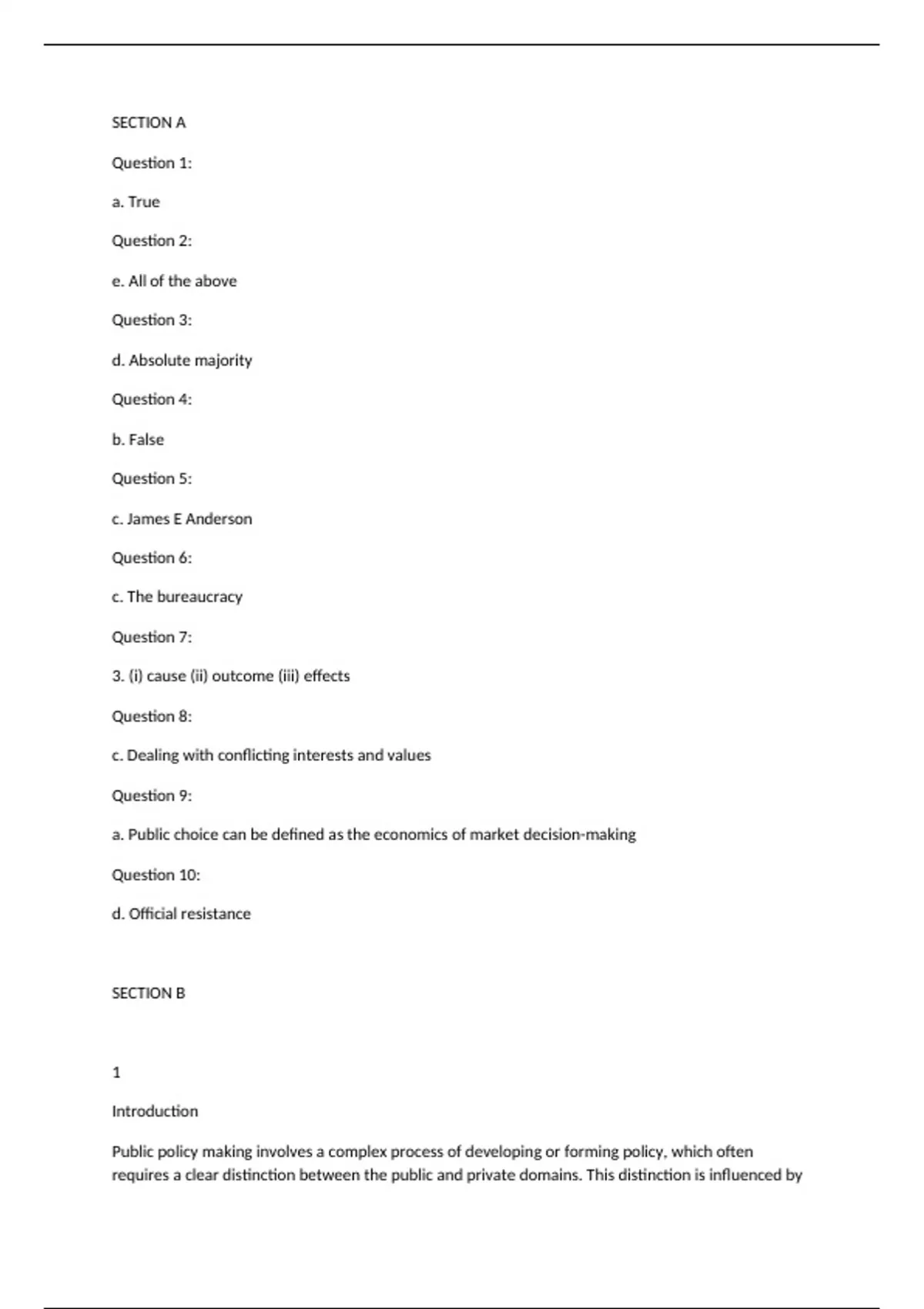 SECTION A

Question 1:

a. True

Question 2:

e. All of the above

Question 3:

d. Absolute majority

Question 4:

b. False

Question 5:

c. James E Anderson

Question 6:

c. The bureaucracy

Question 7:

3. (i) cause (ii) outcome (iii) effects

Question 8:

c. Dealing with conflicting interests and values

Question 9:

a. Public choice can be defined as the economics of market decision-making

Question 10:

d. Official resistance

SECTION B

1

Introduction

Public policy making involves a complex process of developing or forming policy, which often requires a clear distinction between the public and private domains. This distinction is influenced by